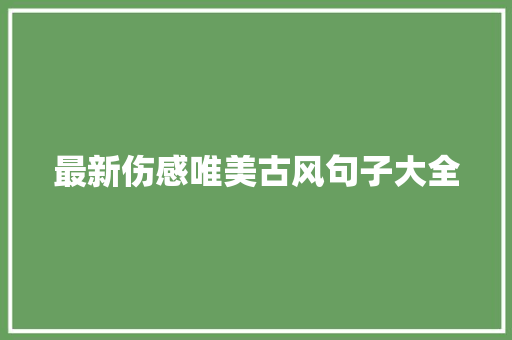 最新伤感唯美古风句子大全